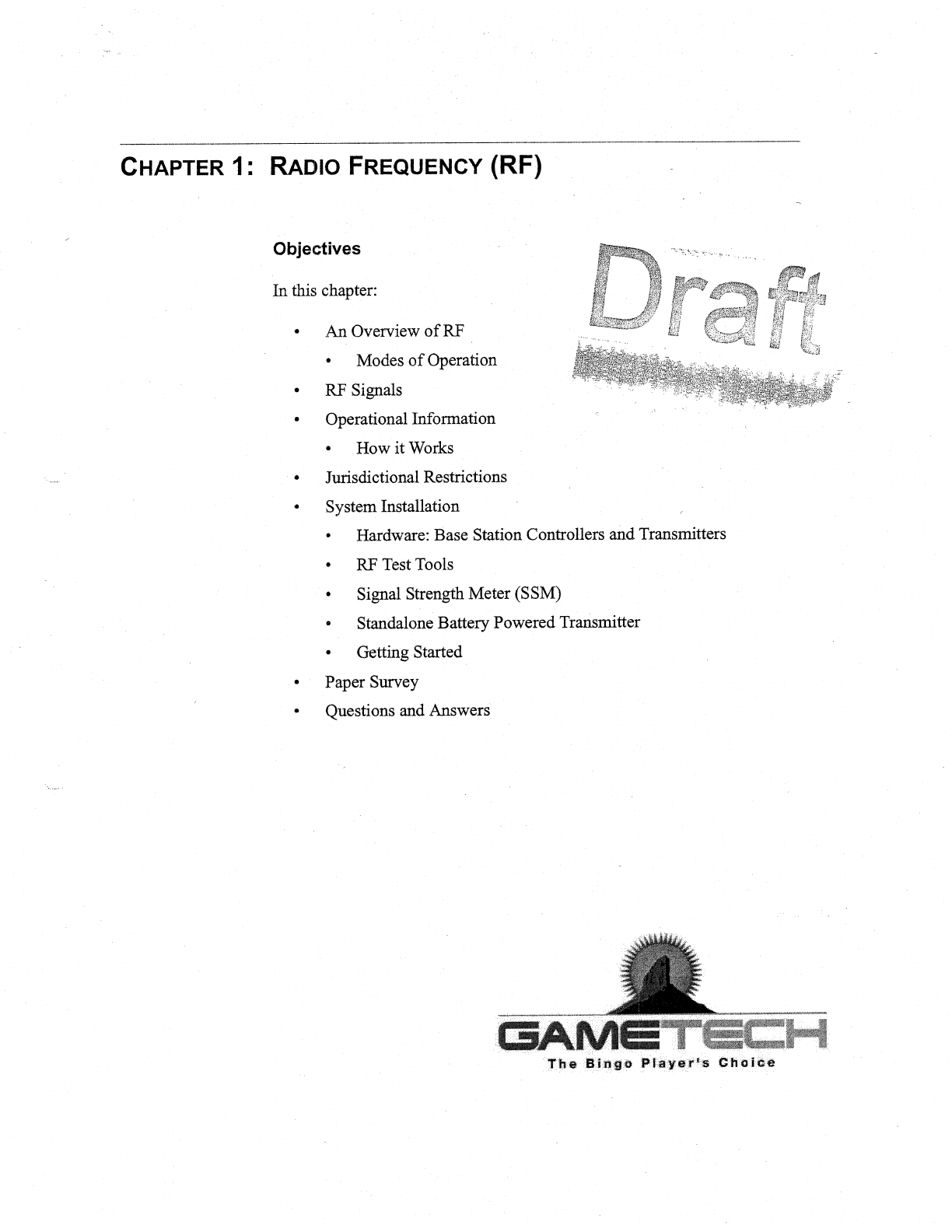 CHAPTER 1: RADIO FREQUENCY (RF)

Objectives

In this chapter:

• An Overview of RF
• Modes of Operation
• RF Signals
• Operational Information
• How it Works
• Jurisdictional Restrictions
• System Installation
• Hardware: Base Station Controllers and Transmitters
• RF Test Tools
• Signal Strength Meter (SSM)
• Standalone Battery Powered Transmitter
• Getting Started
• Paper Survey
• Questions and Answers

GAMETECH
The Bingo Player's Choice

Draft